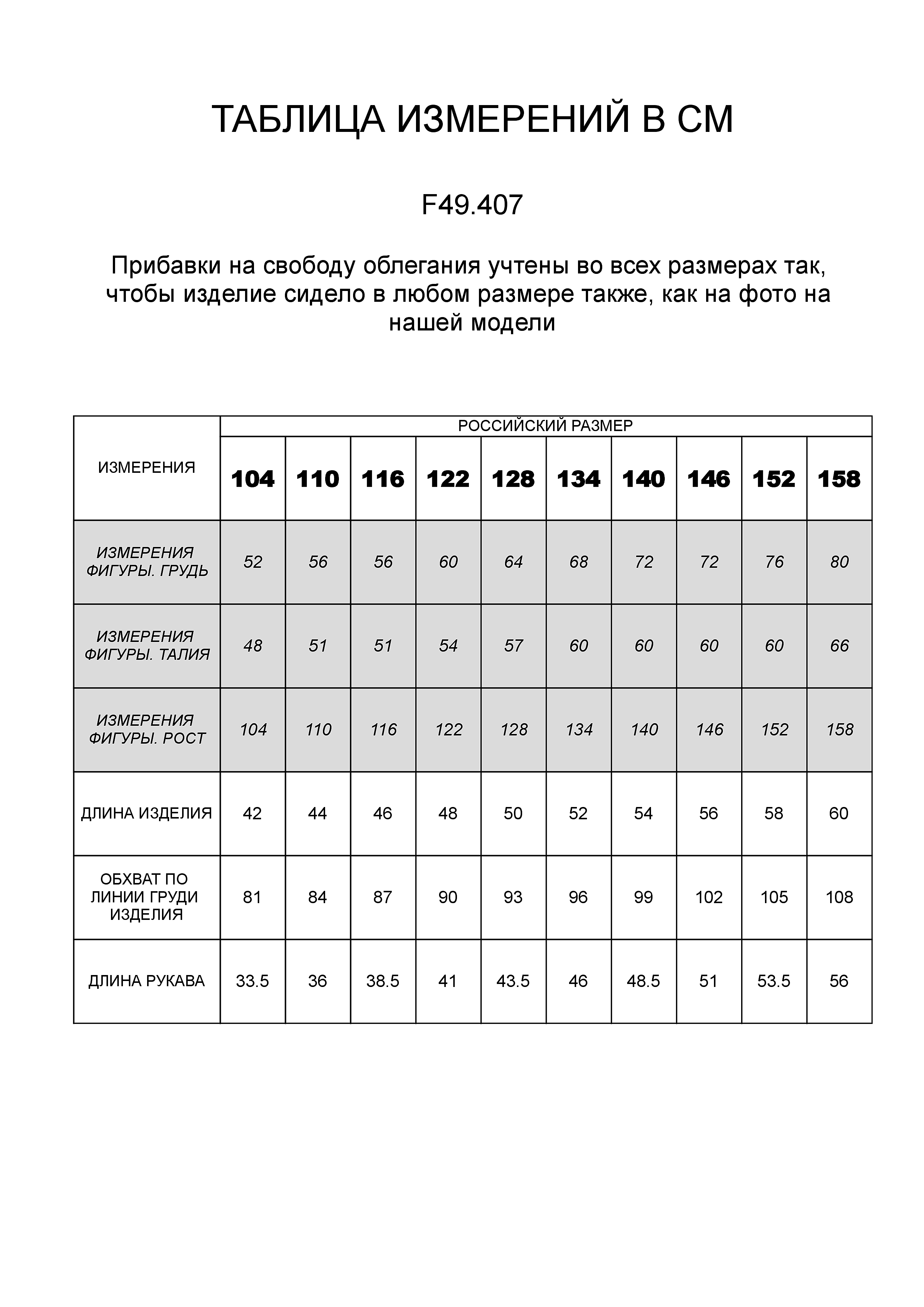 ТАБЛИЦА ИЗМЕРЕНИЙ В СМ

F49.407

Прибавки на свободу облегания учтены во всех размерах так, чтобы изделие сидело в любом размере также, как на фото на нашей модели

| ИЗМЕРЕНИЯ | РОССИЙСКИЙ РАЗМЕР | | | | | | | | | |
|---|---|---|---|---|---|---|---|---|---|---|
| | 104 | 110 | 116 | 122 | 128 | 134 | 140 | 146 | 152 | 158 |
| ИЗМЕРЕНИЯ ФИГУРЫ. ГРУДЬ | 52 | 56 | 56 | 60 | 64 | 68 | 72 | 72 | 76 | 80 |
| ИЗМЕРЕНИЯ ФИГУРЫ. ТАЛИЯ | 48 | 51 | 51 | 54 | 57 | 60 | 60 | 60 | 60 | 66 |
| ИЗМЕРЕНИЯ ФИГУРЫ. РОСТ | 104 | 110 | 116 | 122 | 128 | 134 | 140 | 146 | 152 | 158 |
| ДЛИНА ИЗДЕЛИЯ | 42 | 44 | 46 | 48 | 50 | 52 | 54 | 56 | 58 | 60 |
| ОБХВАТ ПО ЛИНИИ ГРУДИ ИЗДЕЛИЯ | 81 | 84 | 87 | 90 | 93 | 96 | 99 | 102 | 105 | 108 |
| ДЛИНА РУКАВА | 33.5 | 36 | 38.5 | 41 | 43.5 | 46 | 48.5 | 51 | 53.5 | 56 |